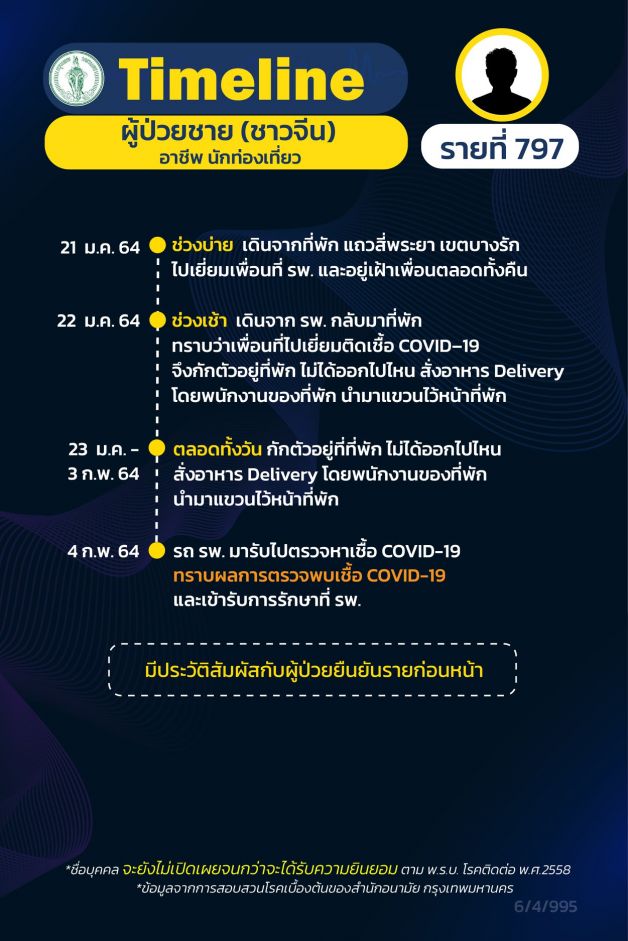 Timeline

ผู้ป่วยชาย (ชาวจีน)
อาชีพ นักท่องเที่ยว

รายที่ 797

21 ม.ค. 64 ช่วงบ่าย เดินจากที่พัก แถวสี่พระยา เขตบางรัก ไปเยี่ยมเพื่อนที่ รพ. และอยู่เฝ้าเพื่อนตลอดทั้งคืน

22 ม.ค. 64 ช่วงเช้า เดินจาก รพ. กลับมาที่พัก ทราบว่าเพื่อนที่ไปเยี่ยมติดเชื้อ COVID-19 จึงกักตัวอยู่ที่พัก ไม่ได้ออกไปไหน สั่งอาหาร Delivery โดยพนักงานของที่พัก นำมาแขวนไว้หน้าที่พัก

23 ม.ค. - 3 ก.พ. 64 ตลอดทั้งวัน กักตัวอยู่ที่ที่พัก ไม่ได้ออกไปไหน สั่งอาหาร Delivery โดยพนักงานของที่พัก นำมาแขวนไว้หน้าที่พัก

4 ก.พ. 64 รถ รพ. มารับไปตรวจหาเชื้อ COVID-19 ทราบผลการตรวจพบเชื้อ COVID-19 และเข้ารับการรักษาที่ รพ.

มีประวัติสัมผัสกับผู้ป่วยยืนยันรายก่อนหน้า

*ชื่อบุคคล จะยังไม่เปิดเผยจนกว่าจะได้รับความยินยอม ตาม พ.ร.บ. โรคติดต่อ พ.ศ.2558
*ข้อมูลจากการสอบสวนโรคเบื้องต้นของสำนักอนามัย กรุงเทพมหานคร

6/4/995